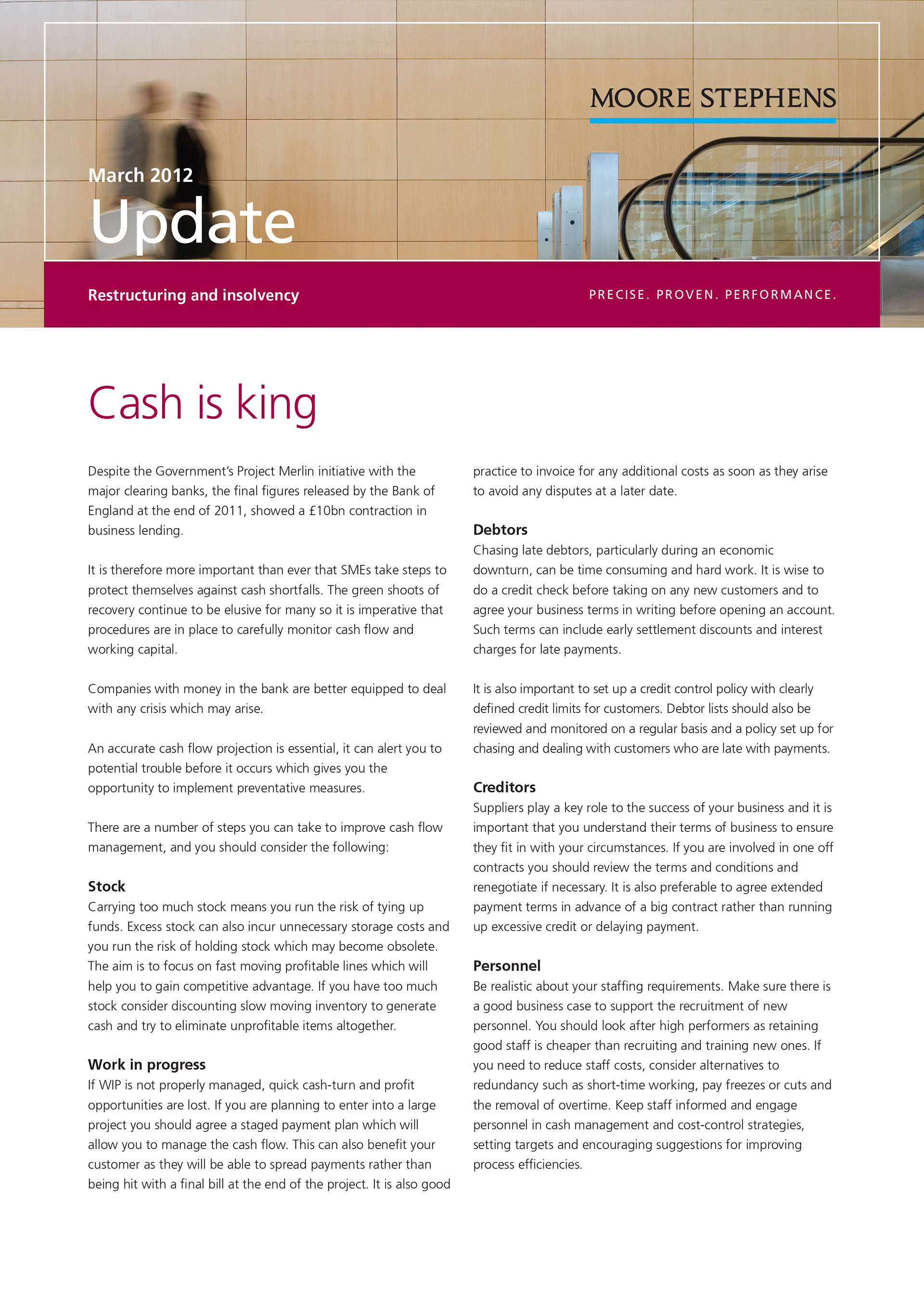 MOORE STEPHENS

March 2012

Update

Restructuring and insolvency

PRECISE. PROVEN. PERFORMANCE.

Cash is king

Despite the Government's Project Merlin initiative with the major clearing banks, the final figures released by the Bank of England at the end of 2011, showed a £10bn contraction in business lending.

It is therefore more important than ever that SMEs take steps to protect themselves against cash shortfalls. The green shoots of recovery continue to be elusive for many so it is imperative that procedures are in place to carefully monitor cash flow and working capital.

Companies with money in the bank are better equipped to deal with any crisis which may arise.

An accurate cash flow projection is essential, it can alert you to potential trouble before it occurs which gives you the opportunity to implement preventative measures.

There are a number of steps you can take to improve cash flow management, and you should consider the following:

Stock
Carrying too much stock means you run the risk of tying up funds. Excess stock can also incur unnecessary storage costs and you run the risk of holding stock which may become obsolete. The aim is to focus on fast moving profitable lines which will help you to gain competitive advantage. If you have too much stock consider discounting slow moving inventory to generate cash and try to eliminate unprofitable items altogether.

Work in progress
If WIP is not properly managed, quick cash-turn and profit opportunities are lost. If you are planning to enter into a large project you should agree a staged payment plan which will allow you to manage the cash flow. This can also benefit your customer as they will be able to spread payments rather than being hit with a final bill at the end of the project. It is also good practice to invoice for any additional costs as soon as they arise to avoid any disputes at a later date.

Debtors
Chasing late debtors, particularly during an economic downturn, can be time consuming and hard work. It is wise to do a credit check before taking on any new customers and to agree your business terms in writing before opening an account. Such terms can include early settlement discounts and interest charges for late payments.

It is also important to set up a credit control policy with clearly defined credit limits for customers. Debtor lists should also be reviewed and monitored on a regular basis and a policy set up for chasing and dealing with customers who are late with payments.

Creditors
Suppliers play a key role to the success of your business and it is important that you understand their terms of business to ensure they fit in with your circumstances. If you are involved in one off contracts you should review the terms and conditions and renegotiate if necessary. It is also preferable to agree extended payment terms in advance of a big contract rather than running up excessive credit or delaying payment.

Personnel
Be realistic about your staffing requirements. Make sure there is a good business case to support the recruitment of new personnel. You should look after high performers as retaining good staff is cheaper than recruiting and training new ones. If you need to reduce staff costs, consider alternatives to redundancy such as short-time working, pay freezes or cuts and the removal of overtime. Keep staff informed and engage personnel in cash management and cost-control strategies, setting targets and encouraging suggestions for improving process efficiencies.